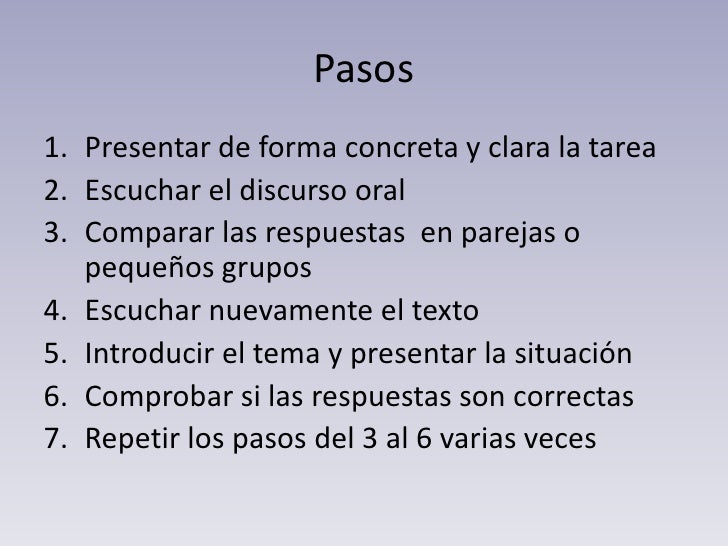 Pasos

1. Presentar de forma concreta y clara la tarea
2. Escuchar el discurso oral
3. Comparar las respuestas en parejas o pequeños grupos
4. Escuchar nuevamente el texto
5. Introducir el tema y presentar la situación
6. Comprobar si las respuestas son correctas
7. Repetir los pasos del 3 al 6 varias veces